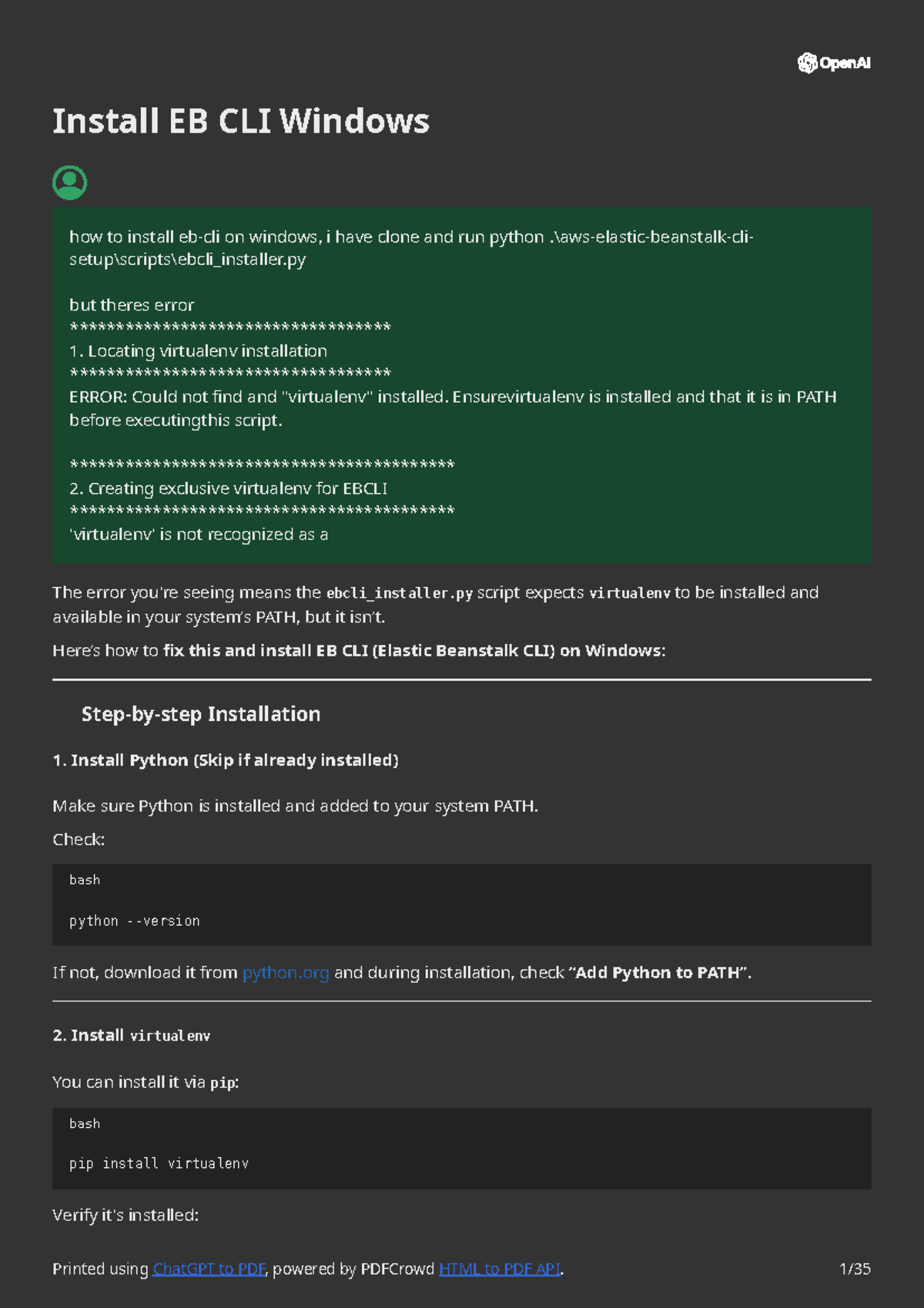 OpenAI

Install EB CLI Windows

how to install eb-cli on windows, i have clone and run python .\aws-elastic-beanstalk-cli-setup\scripts\ebcli_installer.py

but theres error
***********************************
1. Locating virtualenv installation
***********************************
ERROR: Could not find and "virtualenv" installed. Ensurevirtualenv is installed and that it is in PATH before executingthis script.

******************************************
2. Creating exclusive virtualenv for EBCLI
******************************************
'virtualenv' is not recognized as a

The error you're seeing means the ebcli_installer.py script expects virtualenv to be installed and available in your system's PATH, but it isn't.

Here's how to fix this and install EB CLI (Elastic Beanstalk CLI) on Windows:

Step-by-step Installation

1. Install Python (Skip if already installed)

Make sure Python is installed and added to your system PATH.

Check:

bash

python --version

If not, download it from python.org and during installation, check "Add Python to PATH".

2. Install virtualenv

You can install it via pip:

bash

pip install virtualenv

Verify it's installed:

Printed using ChatGPT to PDF, powered by PDFCrowd HTML to PDF API. 1/35